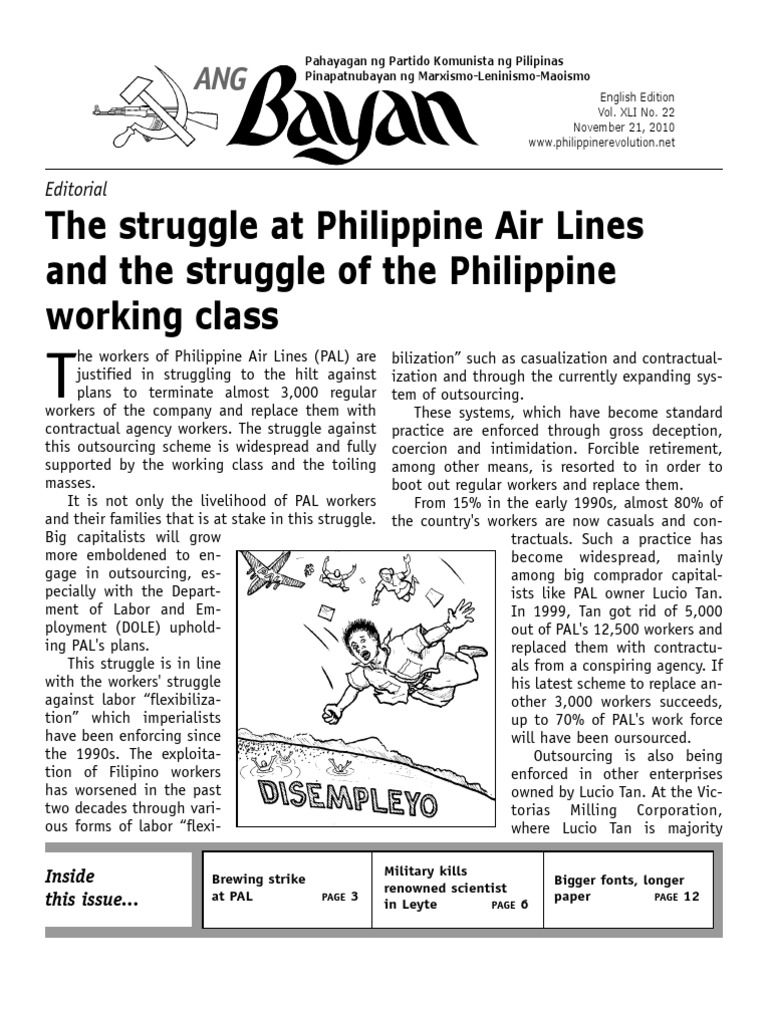 ANG Bayan

Pahayagan ng Partido Komunista ng Pilipinas
Pinapatnubayan ng Marxismo-Leninismo-Maoismo

English Edition
Vol. XLI No. 22
November 21, 2010
www.philippinerevolution.net

Editorial

The struggle at Philippine Air Lines and the struggle of the Philippine working class

The workers of Philippine Air Lines (PAL) are justified in struggling to the hilt against plans to terminate almost 3,000 regular workers of the company and replace them with contractual agency workers. The struggle against this outsourcing scheme is widespread and fully supported by the working class and the toiling masses.

It is not only the livelihood of PAL workers and their families that is at stake in this struggle. Big capitalists will grow more emboldened to engage in outsourcing, especially with the Department of Labor and Employment (DOLE) upholding PAL's plans.

This struggle is in line with the workers' struggle against labor "flexibilization" which imperialists have been enforcing since the 1990s. The exploitation of Filipino workers has worsened in the past two decades through various forms of labor "flexibilization" such as casualization and contractualization and through the currently expanding system of outsourcing.

These systems, which have become standard practice are enforced through gross deception, coercion and intimidation. Forcible retirement, among other means, is resorted to in order to boot out regular workers and replace them.

From 15% in the early 1990s, almost 80% of the country's workers are now casuals and contractuals. Such a practice has become widespread, mainly among big comprador capitalists like PAL owner Lucio Tan. In 1999, Tan got rid of 5,000 out of PAL's 12,500 workers and replaced them with contractuals from a conspiring agency. If his latest scheme to replace another 3,000 workers succeeds, up to 70% of PAL's work force will have been oursourced.

Outsourcing is also being enforced in other enterprises owned by Lucio Tan. At the Victorias Milling Corporation, where Lucio Tan is majority

DISEMPLEYO

Inside this issue...

Brewing strike at PAL PAGE 3

Military kills renowned scientist in Leyte PAGE 6

Bigger fonts, longer paper PAGE 12